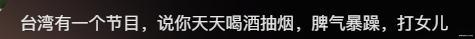 台湾有一个节目，说你天天喝酒抽烟，脾气暴躁，打女儿